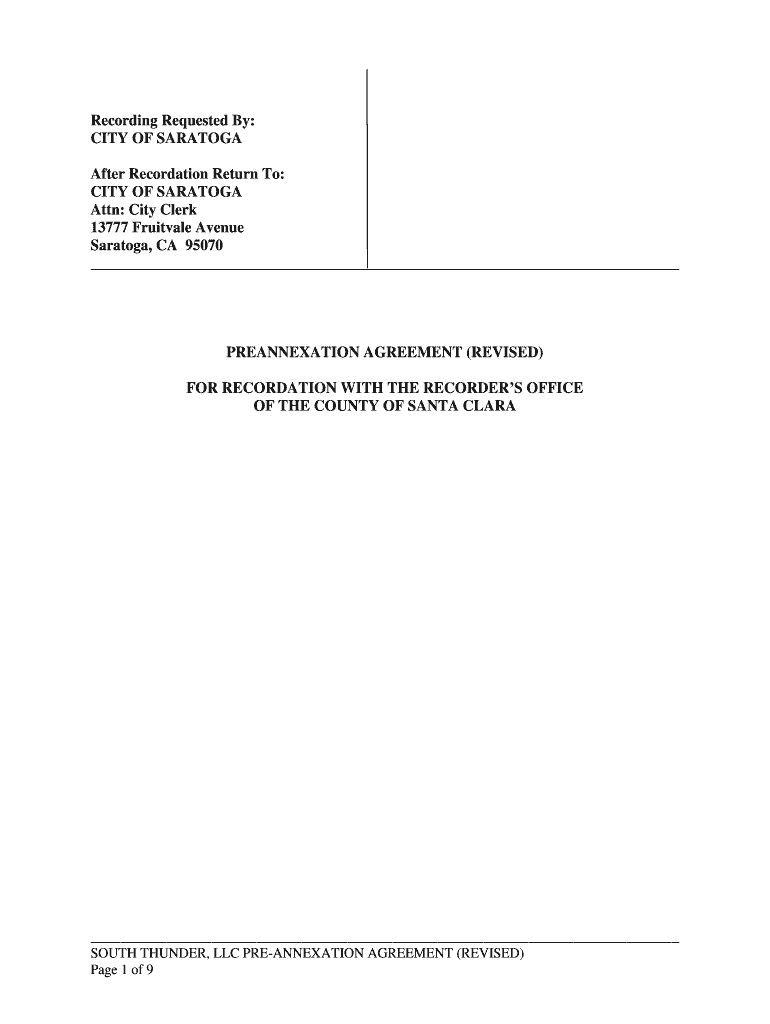 Recording Requested By:
CITY OF SARATOGA

After Recordation Return To:
CITY OF SARATOGA
Attn: City Clerk
13777 Fruitvale Avenue
Saratoga, CA 95070

PREANNEXATION AGREEMENT (REVISED)

FOR RECORDATION WITH THE RECORDER'S OFFICE
OF THE COUNTY OF SANTA CLARA

SOUTH THUNDER, LLC PRE-ANNEXATION AGREEMENT (REVISED)
Page 1 of 9